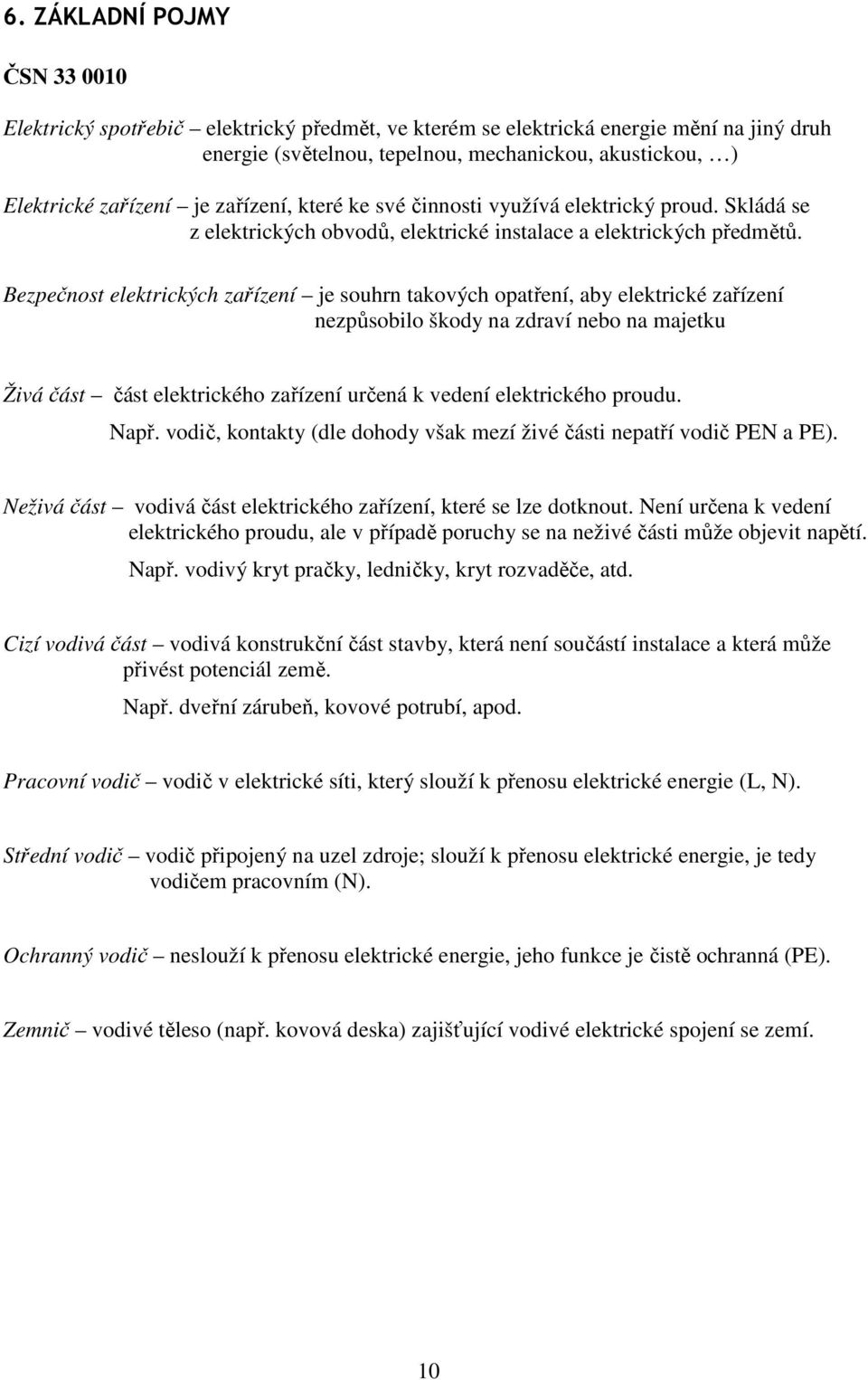 6. ZÁKLADNÍ POJMY

ČSN 33 0010

Elektrický spotřebič – elektrický předmět, ve kterém se elektrická energie mění na jiný druh energie (světelnou, tepelnou, mechanickou, akustickou, …)

Elektrické zařízení – je zařízení, které ke své činnosti využívá elektrický proud. Skládá se z elektrických obvodů, elektrické instalace a elektrických předmětů.

Bezpečnost elektrických zařízení – je souhrn takových opatření, aby elektrické zařízení nezpůsobilo škody na zdraví nebo na majetku

Živá část – část elektrického zařízení určená k vedení elektrického proudu.
Např. vodič, kontakty (dle dohody však mezí živé části nepatří vodič PEN a PE).

Neživá část – vodivá část elektrického zařízení, které se lze dotknout. Není určena k vedení elektrického proudu, ale v případě poruchy se na neživé části může objevit napětí.
Např. vodivý kryt pračky, ledničky, kryt rozvaděče, atd.

Cizí vodivá část – vodivá konstrukční část stavby, která není součástí instalace a která může přivést potenciál země.
Např. dveřní zárubeň, kovové potrubí, apod.

Pracovní vodič – vodič v elektrické síti, který slouží k přenosu elektrické energie (L, N).

Střední vodič – vodič připojený na uzel zdroje; slouží k přenosu elektrické energie, je tedy vodičem pracovním (N).

Ochranný vodič – neslouží k přenosu elektrické energie, jeho funkce je čistě ochranná (PE).

Zemnič – vodivé těleso (např. kovová deska) zajišťující vodivé elektrické spojení se zemí.

10